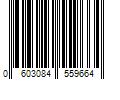 0 603084 559664